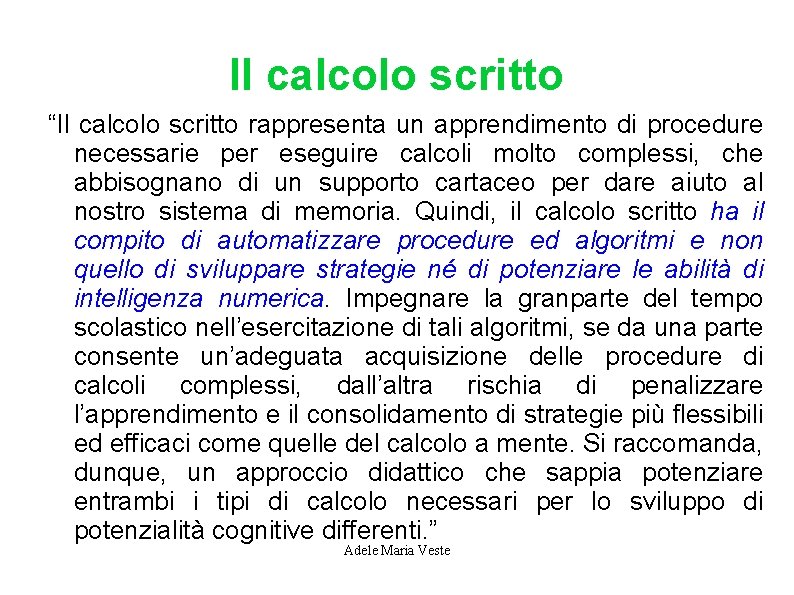 Il calcolo scritto

“Il calcolo scritto rappresenta un apprendimento di procedure necessarie per eseguire calcoli molto complessi, che abbisognano di un supporto cartaceo per dare aiuto al nostro sistema di memoria. Quindi, il calcolo scritto ha il compito di automatizzare procedure ed algoritmi e non quello di sviluppare strategie né di potenziare le abilità di intelligenza numerica. Impegnare la granparte del tempo scolastico nell’esercitazione di tali algoritmi, se da una parte consente un’adeguata acquisizione delle procedure di calcoli complessi, dall’altra rischia di penalizzare l’apprendimento e il consolidamento di strategie più flessibili ed efficaci come quelle del calcolo a mente. Si raccomanda, dunque, un approccio didattico che sappia potenziare entrambi i tipi di calcolo necessari per lo sviluppo di potenzialità cognitive differenti.”

Adele Maria Veste